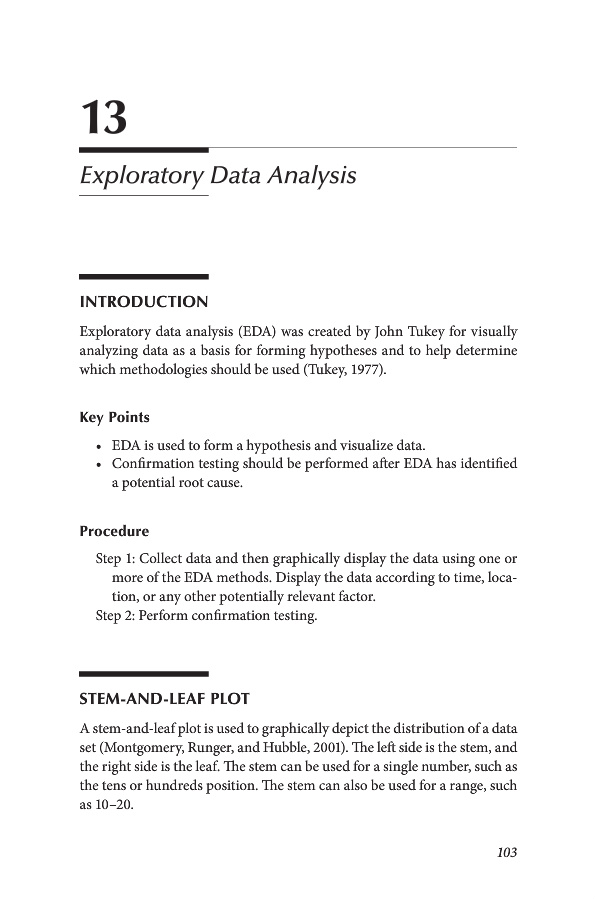 13

Exploratory Data Analysis

INTRODUCTION

Exploratory data analysis (EDA) was created by John Tukey for visually analyzing data as a basis for forming hypotheses and to help determine which methodologies should be used (Tukey, 1977).

Key Points

• EDA is used to form a hypothesis and visualize data.
• Confirmation testing should be performed after EDA has identified a potential root cause.

Procedure

Step 1: Collect data and then graphically display the data using one or more of the EDA methods. Display the data according to time, location, or any other potentially relevant factor.
Step 2: Perform confirmation testing.

STEM-AND-LEAF PLOT

A stem-and-leaf plot is used to graphically depict the distribution of a data set (Montgomery, Runger, and Hubble, 2001). The left side is the stem, and the right side is the leaf. The stem can be used for a single number, such as the tens or hundreds position. The stem can also be used for a range, such as 10–20.

103